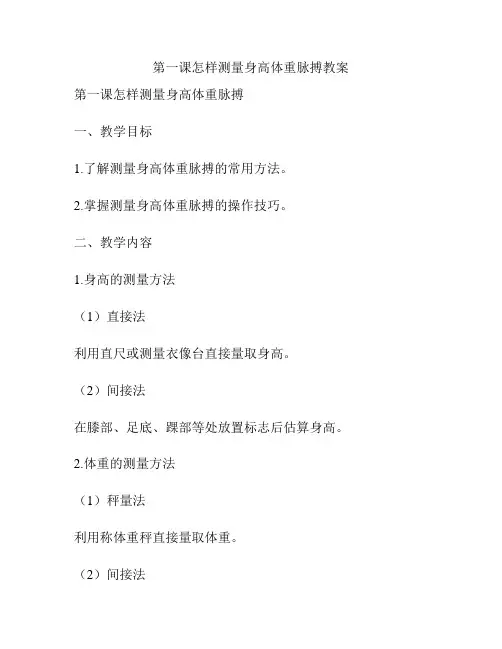 第一课怎样测量身高体重脉搏教案

第一课怎样测量身高体重脉搏

一、教学目标

1.了解测量身高体重脉搏的常用方法。

2.掌握测量身高体重脉搏的操作技巧。

二、教学内容

1.身高的测量方法

（1）直接法

利用直尺或测量衣像台直接量取身高。

（2）间接法

在膝部、足底、踝部等处放置标志后估算身高。

2.体重的测量方法

（1）秤量法

利用称体重秤直接量取体重。

（2）间接法